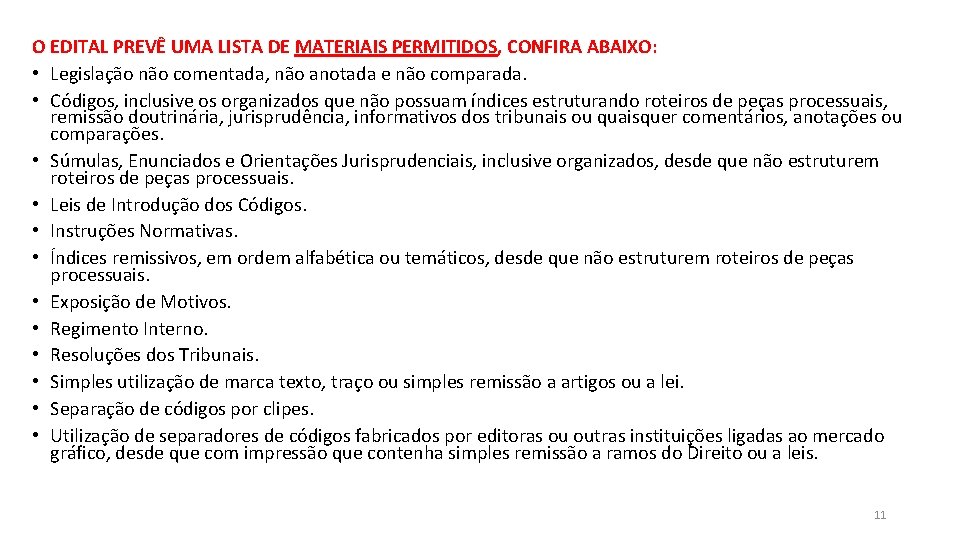 O EDITAL PREVÊ UMA LISTA DE MATERIAIS PERMITIDOS, CONFIRA ABAIXO:
• Legislação não comentada, não anotada e não comparada.
• Códigos, inclusive os organizados que não possuam índices estruturando roteiros de peças processuais, remissão doutrinária, jurisprudência, informativos dos tribunais ou quaisquer comentários, anotações ou comparações.
• Súmulas, Enunciados e Orientações Jurisprudenciais, inclusive organizados, desde que não estruturem roteiros de peças processuais.
• Leis de Introdução dos Códigos.
• Instruções Normativas.
• Índices remissivos, em ordem alfabética ou temáticos, desde que não estruturem roteiros de peças processuais.
• Exposição de Motivos.
• Regimento Interno.
• Resoluções dos Tribunais.
• Simples utilização de marca texto, traço ou simples remissão a artigos ou a lei.
• Separação de códigos por clipes.
• Utilização de separadores de códigos fabricados por editoras ou outras instituições ligadas ao mercado gráfico, desde que com impressão que contenha simples remissão a ramos do Direito ou a leis.

11